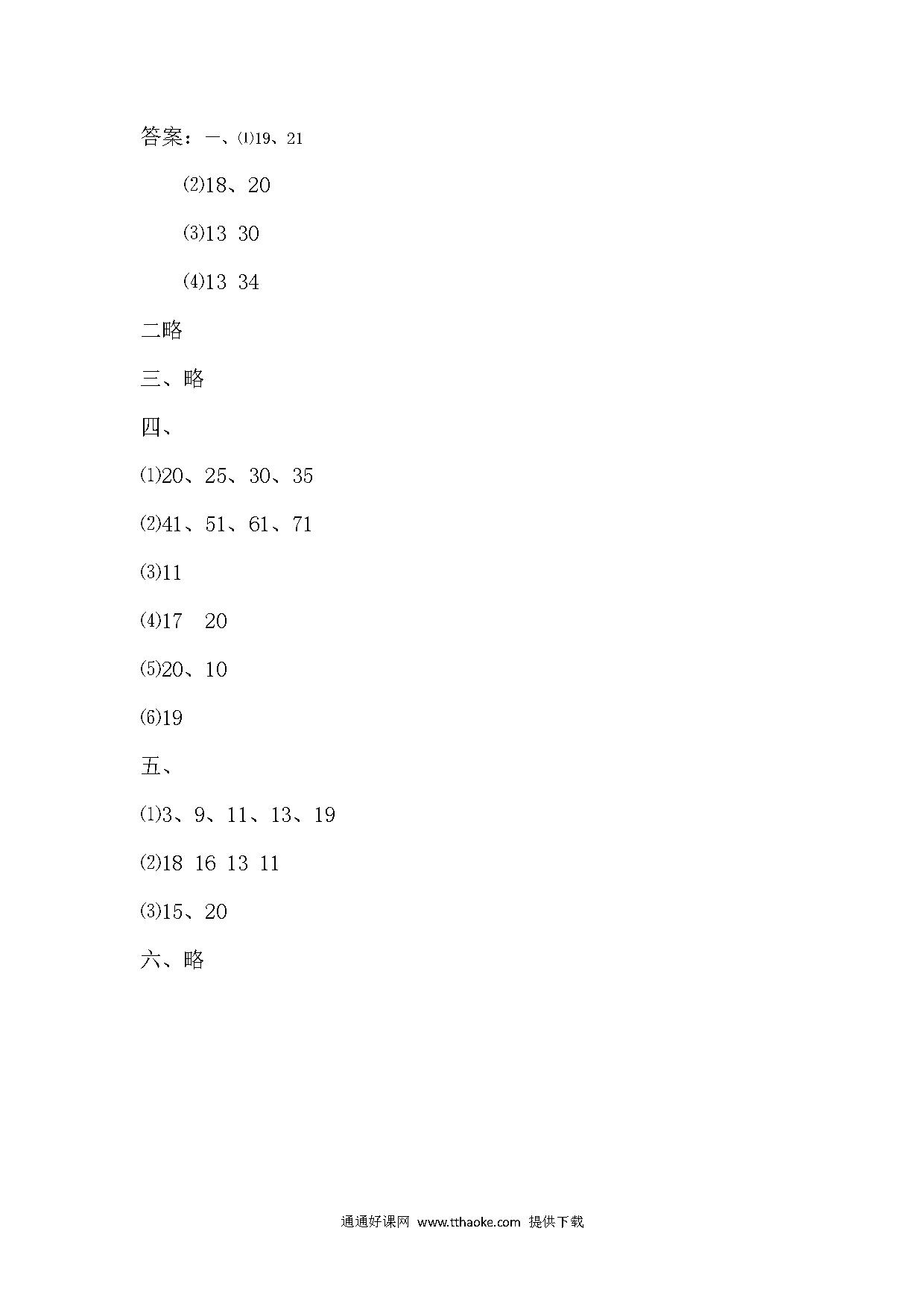 答案：一、⑴19、21

⑵18、20

⑶13 30

⑷13 34

二略

三、略

四、

⑴20、25、30、35

⑵41、51、61、71

⑶11

⑷17 20

⑸20、10

⑹19

五、

⑴3、9、11、13、19

⑵18 16 13 11

⑶15、20

六、略

通通好课网 www.tthaoke.com 提供下载